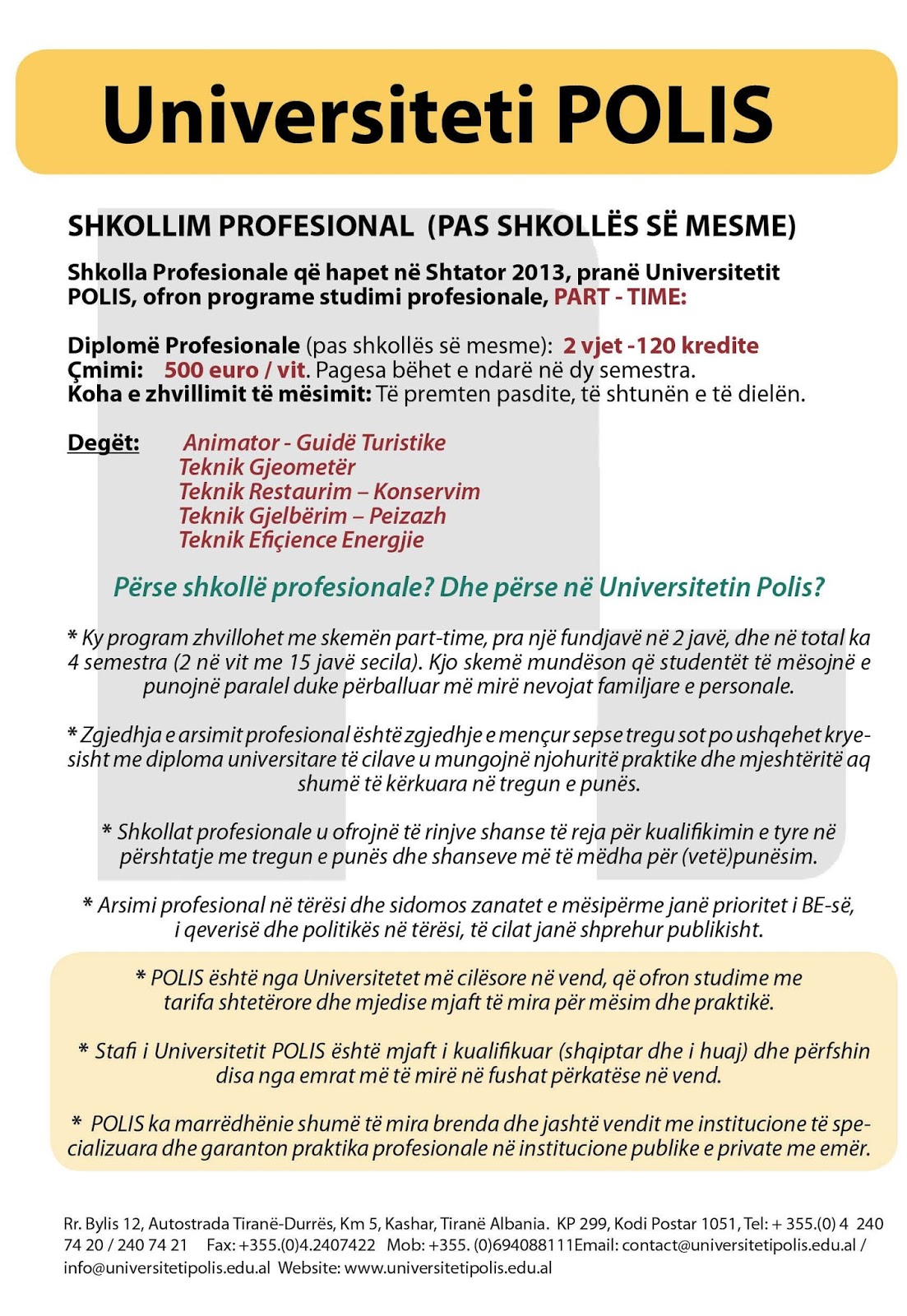 Universiteti POLIS

SHKOLLIM PROFESIONAL (PAS SHKOLLËS SË MESME)

Shkolla Profesionale që hapet në Shtator 2013, pranë Universitetit POLIS, ofron programe studimi profesionale, PART - TIME:

Diplomë Profesionale (pas shkollës së mesme): 2 vjet -120 kredite
Çmimi: 500 euro / vit. Pagesa bëhet e ndarë në dy semestra.
Koha e zhvillimit të mësimit: Të premten pasdite, të shtunën e të dielën.

Degët: Animator - Guidë Turistike
Teknik Gjeometër
Teknik Restaurim – Konservim
Teknik Gjelbërim – Peizazh
Teknik Efiçience Energjie

Përse shkollë profesionale? Dhe përse në Universitetin Polis?

* Ky program zhvillohet me skemën part-time, pra një fundjavë në 2 javë, dhe në total ka 4 semestra (2 në vit me 15 javë secila). Kjo skemë mundëson që studentët të mësojnë e punojnë paralel duke përballuar më mirë nevojat familjare e personale.

* Zgjedhja e arsimit profesional është zgjedhje e mençur sepse tregu sot po ushqehet kryesisht me diploma universitare të cilave u mungojnë njohuritë praktike dhe mjeshtëritë aq shumë të kërkuara në tregun e punës.

* Shkollat profesionale u ofrojnë të rinjve shanse të reja për kualifikimin e tyre në përshtatje me tregun e punës dhe shanseve më të mëdha për (vetë)punësim.

* Arsimi profesional në tërësi dhe sidomos zanatet e mësipërme janë prioritet i BE-së, i qeverisë dhe politikës në tërësi, të cilat janë shprehur publikisht.

* POLIS është nga Universitetet më cilësore në vend, që ofron studime me tarifa shtetërore dhe mjedise mjaft të mira për mësim dhe praktikë.

* Stafi i Universitetit POLIS është mjaft i kualifikuar (shqiptar dhe i huaj) dhe përfshin disa nga emrat më të mirë në fushat përkatëse në vend.

* POLIS ka marrëdhënie shumë të mira brenda dhe jashtë vendit me institucione të specializuara dhe garanton praktika profesionale në institucione publike e private me emër.

Rr. Bylis 12, Autostrada Tiranë-Durrës, Km 5, Kashar, Tiranë Albania. KP 299, Kodi Postar 1051, Tel: + 355.(0) 4 240 74 20 / 240 74 21 Fax: +355.(0)4.2407422 Mob: +355. (0)694088111Email: contact@universitetipolis.edu.al / info@universitetipolis.edu.al Website: www.universitetipolis.edu.al